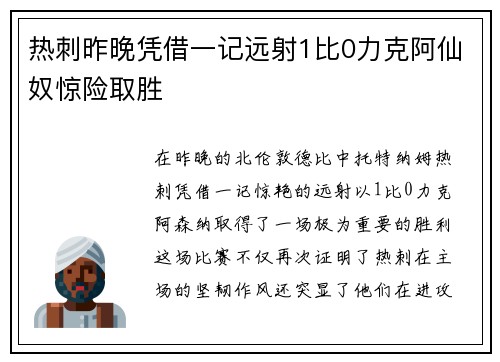 热刺昨晚凭借一记远射1比0力克阿仙奴惊险取胜

在昨晚的北伦敦德比中托特纳姆热刺凭借一记惊艳的远射以1比0力克阿森纳取得了一场极为重要的胜利这场比赛不仅再次证明了热刺在主场的坚韧作风还突显了他们在进攻